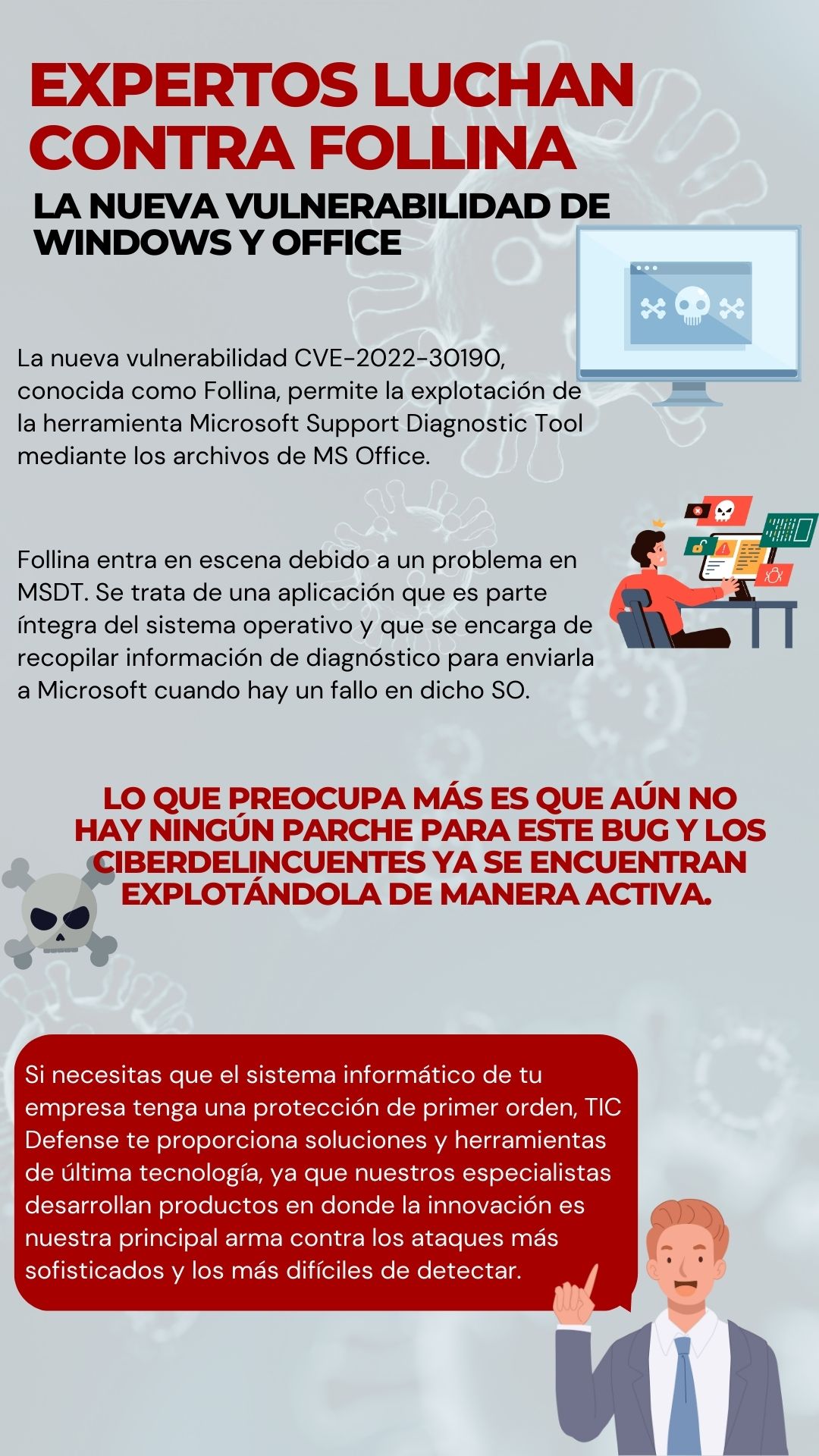 EXPERTOS LUCHAN CONTRA FOLLINA

LA NUEVA VULNERABILIDAD DE WINDOWS Y OFFICE

La nueva vulnerabilidad CVE-2022-30190, conocida como Follina, permite la explotación de la herramienta Microsoft Support Diagnostic Tool mediante los archivos de MS Office.

Follina entra en escena debido a un problema en MSDT. Se trata de una aplicación que es parte íntegra del sistema operativo y que se encarga de recopilar información de diagnóstico para enviarla a Microsoft cuando hay un fallo en dicho SO.

LO QUE PREOCUPA MÁS ES QUE AÚN NO HAY NINGÚN PARCHE PARA ESTE BUG Y LOS CIBERDELINCUENTES YA SE ENCUENTRAN EXPLOTÁNDOLA DE MANERA ACTIVA.

Si necesitas que el sistema informático de tu empresa tenga una protección de primer orden, TIC Defense te proporciona soluciones y herramientas de última tecnología, ya que nuestros especialistas desarrollan productos en donde la innovación es nuestra principal arma contra los ataques más sofisticados y los más difíciles de detectar.